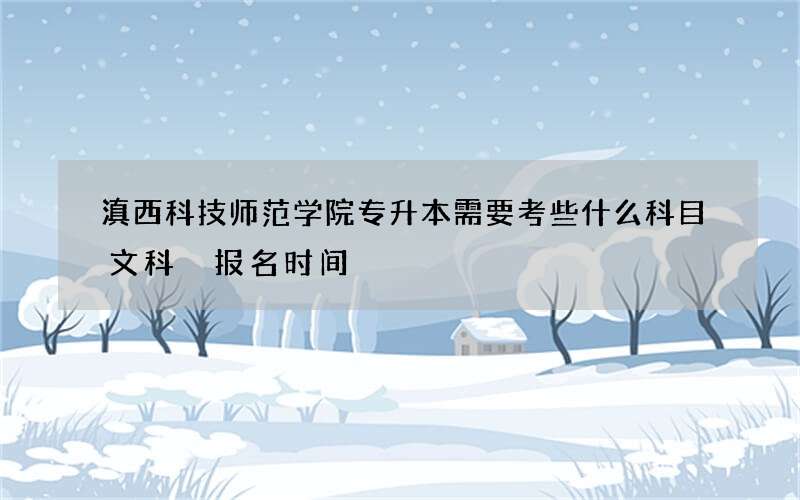 滇西科技师范学院专升本需要考些什么科目 文科 报名时间